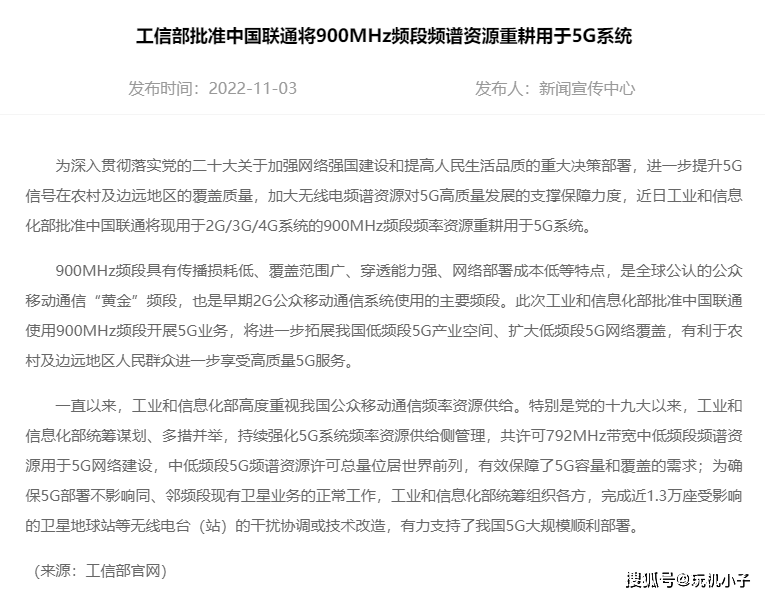 工信部批准中国联通将900MHz频段频谱资源重耕用于5G系统

发布时间：2022-11-03

发布人：新闻宣传中心

为深入贯彻落实党的二十大关于加强网络强国建设和提高人民生活品质的重大决策部署，进一步提升5G信号在农村及边远地区的覆盖质量，加大无线电频谱资源对5G高质量发展的支撑保障力度，近日工业和信息化部批准中国联通将现用于2G/3G/4G系统的900MHz频段频率资源重耕用于5G系统。

900MHz频段具有传播损耗低、覆盖范围广、穿透能力强、网络部署成本低等特点，是全球公认的公众移动通信“黄金”频段，也是早期2G公众移动通信系统使用的主要频段。此次工业和信息化部批准中国联通使用900MHz频段开展5G业务，将进一步拓展我国低频段5G产业空间、扩大低频段5G网络覆盖，有利于农村及边远地区人民群众进一步享受高质量5G服务。

一直以来，工业和信息化部高度重视我国公众移动通信频率资源供给。特别是党的十九大以来，工业和信息化部统筹谋划、多措并举，持续强化5G系统频率资源供给侧管理，共许可792MHz带宽中低频段频谱资源用于5G网络建设，中低频段5G频谱资源许可总量位居世界前列，有效保障了5G容量和覆盖的需求；为确保5G部署不影响同、邻频段现有卫星业务的正常工作，工业和信息化部统筹组织各方，完成近1.3万座受影响的卫星地球站等无线电台（站）的干扰协调或技术改造，有力支持了我国5G大规模顺利部署。

（来源：工信部官网）

搜狐号@玩机小子